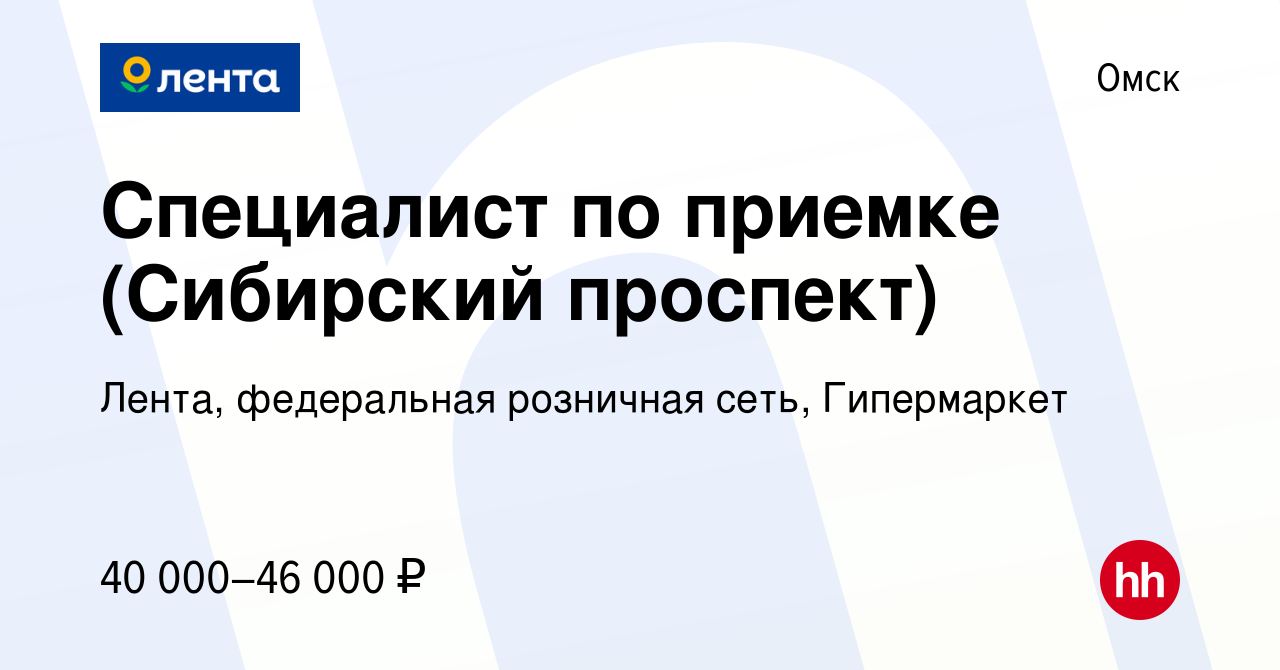 лента

Омск

Специалист по приемке (Сибирский проспект)

Лента, федеральная розничная сеть, Гипермаркет

40 000–46 000 ₽

hh